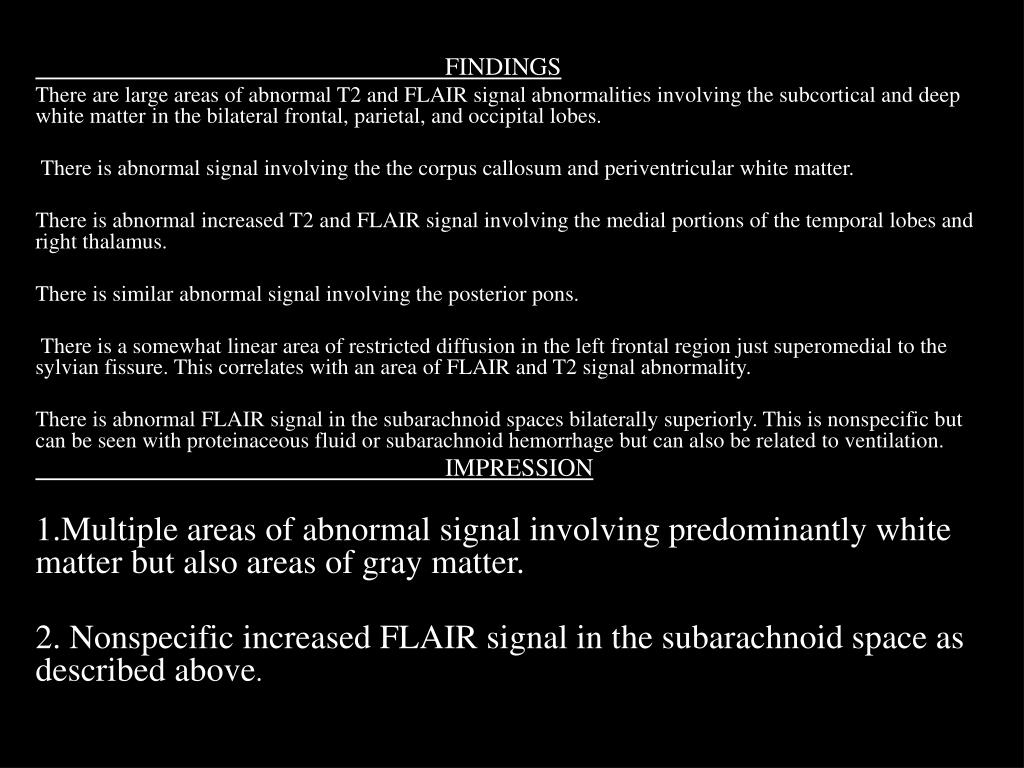 FINDINGS

There are large areas of abnormal T2 and FLAIR signal abnormalities involving the subcortical and deep white matter in the bilateral frontal, parietal, and occipital lobes.

There is abnormal signal involving the the corpus callosum and periventricular white matter.

There is abnormal increased T2 and FLAIR signal involving the medial portions of the temporal lobes and right thalamus.

There is similar abnormal signal involving the posterior pons.

There is a somewhat linear area of restricted diffusion in the left frontal region just superomedial to the sylvian fissure. This correlates with an area of FLAIR and T2 signal abnormality.

There is abnormal FLAIR signal in the subarachnoid spaces bilaterally superiorly. This is nonspecific but can be seen with proteinaceous fluid or subarachnoid hemorrhage but can also be related to ventilation.

IMPRESSION

1.Multiple areas of abnormal signal involving predominantly white matter but also areas of gray matter.

2. Nonspecific increased FLAIR signal in the subarachnoid space as described above.